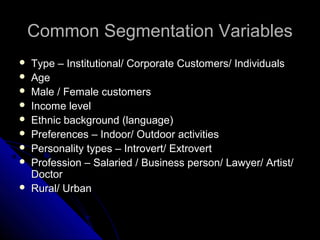 Common Segmentation Variables

- Type – Institutional/ Corporate Customers/ Individuals
- Age
- Male / Female customers
- Income level
- Ethnic background (language)
- Preferences – Indoor/ Outdoor activities
- Personality types – Introvert/ Extrovert
- Profession – Salaried / Business person/ Lawyer/ Artist/ Doctor
- Rural/ Urban